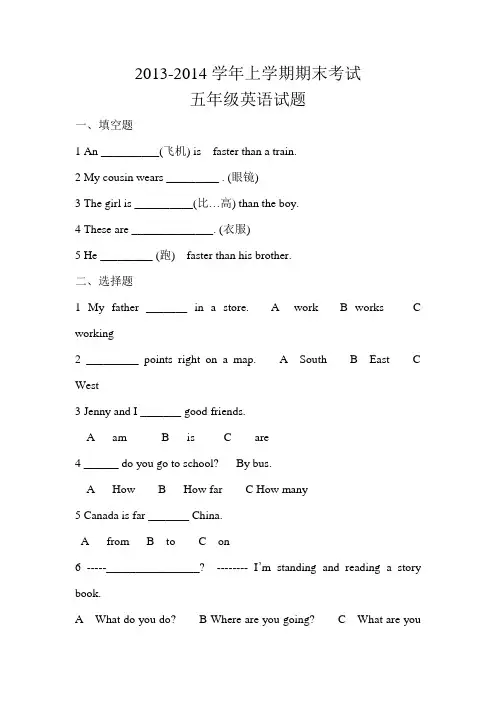 2013-2014 学年上学期期末考试

五年级英语试题

一、填空题

1 An __________(飞机) is faster than a train.

2 My cousin wears _________ . (眼镜)

3 The girl is __________(比…高) than the boy.

4 These are ______________. (衣服)

5 He _________ (跑) faster than his brother.

二、选择题

1 My father _______ in a store. A work B works C working

2 _________ points right on a map. A South B East C West

3 Jenny and I _______ good friends.

A am B is C are

4 ______ do you go to school? By bus.

A How B How far C How many

5 Canada is far _______ China.

A from B to C on

6 -----________________? -------- I'm standing and reading a story book.

A What do you do? B Where are you going? C What are you